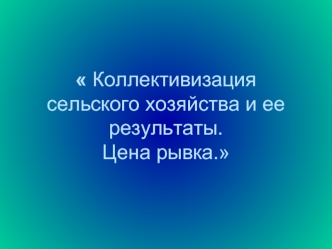 « Коллективизация сельского хозяйства и ее результаты.
Цена рывка.»